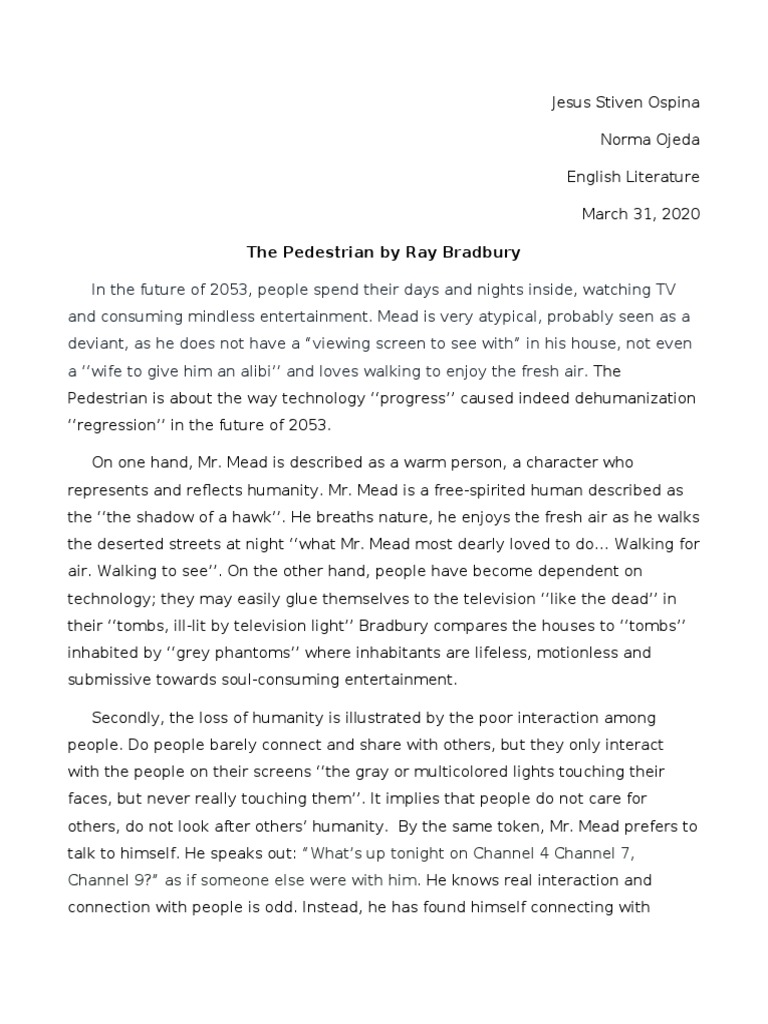 Jesus Stiven Ospina

Norma Ojeda

English Literature

March 31, 2020

The Pedestrian by Ray Bradbury

In the future of 2053, people spend their days and nights inside, watching TV and consuming mindless entertainment. Mead is very atypical, probably seen as a deviant, as he does not have a "viewing screen to see with" in his house, not even a ''wife to give him an alibi'' and loves walking to enjoy the fresh air. The Pedestrian is about the way technology ''progress'' caused indeed dehumanization ''regression'' in the future of 2053.

On one hand, Mr. Mead is described as a warm person, a character who represents and reflects humanity. Mr. Mead is a free-spirited human described as the ''the shadow of a hawk''. He breaths nature, he enjoys the fresh air as he walks the deserted streets at night ''what Mr. Mead most dearly loved to do... Walking for air. Walking to see''. On the other hand, people have become dependent on technology; they may easily glue themselves to the television ''like the dead'' in their ''tombs, ill-lit by television light'' Bradbury compares the houses to ''tombs'' inhabited by ''grey phantoms'' where inhabitants are lifeless, motionless and submissive towards soul-consuming entertainment.

Secondly, the loss of humanity is illustrated by the poor interaction among people. Do people barely connect and share with others, but they only interact with the people on their screens ''the gray or multicolored lights touching their faces, but never really touching them''. It implies that people do not care for others, do not look after others' humanity. By the same token, Mr. Mead prefers to talk to himself. He speaks out: "What's up tonight on Channel 4 Channel 7, Channel 9?" as if someone else were with him. He knows real interaction and connection with people is odd. Instead, he has found himself connecting with